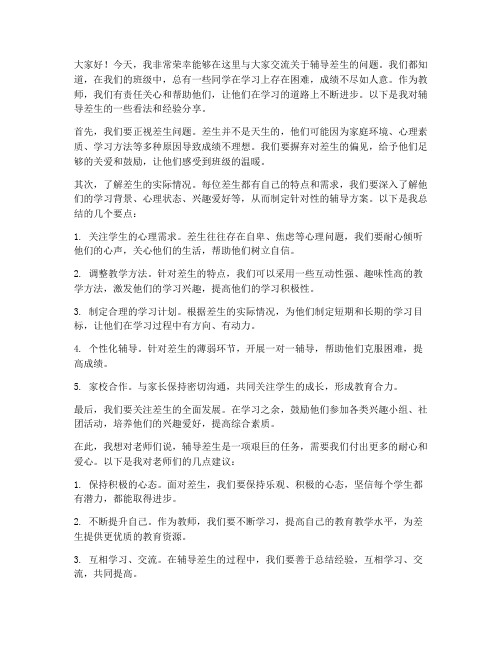 大家好！今天，我非常荣幸能够在这里与大家交流关于辅导差生的问题。我们都知道，在我们的班级中，总有一些同学在学习上存在困难，成绩不尽如人意。作为教师，我们有责任关心和帮助他们，让他们在学习的道路上不断进步。以下是我对辅导差生的一些看法和经验分享。

首先，我们要正视差生问题。差生并不是天生的，他们可能因为家庭环境、心理素质、学习方法等多种原因导致成绩不理想。我们要摒弃对差生的偏见，给予他们足够的关爱和鼓励，让他们感受到班级的温暖。

其次，了解差生的实际情况。每位差生都有自己的特点和需求，我们要深入了解他们的学习背景、心理状态、兴趣爱好等，从而制定针对性的辅导方案。以下是我总结的几个要点：

1. 关注学生的心理需求。差生往往存在自卑、焦虑等心理问题，我们要耐心倾听他们的心声，关心他们的生活，帮助他们树立自信。

2. 调整教学方法。针对差生的特点，我们可以采用一些互动性强、趣味性高的教学方法，激发他们的学习兴趣，提高他们的学习积极性。

3. 制定合理的学习计划。根据差生的实际情况，为他们制定短期和长期的学习目标，让他们在学习过程中有方向、有动力。

4. 个性化辅导。针对差生的薄弱环节，开展一对一辅导，帮助他们克服困难，提高成绩。

5. 家校合作。与家长保持密切沟通，共同关注学生的成长，形成教育合力。

最后，我们要关注差生的全面发展。在学习之余，鼓励他们参加各类兴趣小组、社团活动，培养他们的兴趣爱好，提高综合素质。

在此，我想对老师们说，辅导差生是一项艰巨的任务，需要我们付出更多的耐心和爱心。以下是我对老师们的几点建议：

1. 保持积极的心态。面对差生，我们要保持乐观、积极的心态，坚信每个学生都有潜力，都能取得进步。

2. 不断提升自己。作为教师，我们要不断学习，提高自己的教育教学水平，为差生提供更优质的教育资源。

3. 互相学习、交流。在辅导差生的过程中，我们要善于总结经验，互相学习、交流，共同提高。